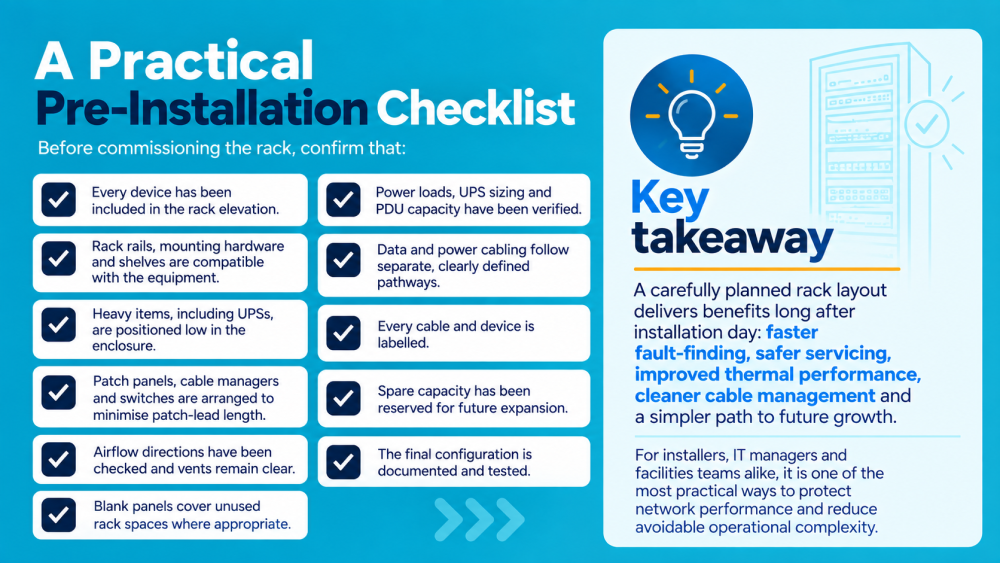 A Practical Pre-Installation Checklist

Before commissioning the rack, confirm that:

Every device has been included in the rack elevation.

Rack rails, mounting hardware and shelves are compatible with the equipment.

Heavy items, including UPSs, are positioned low in the enclosure.

Patch panels, cable managers and switches are arranged to minimise patch-lead length.

Airflow directions have been checked and vents remain clear.

Blank panels cover unused rack spaces where appropriate.

Power loads, UPS sizing and PDU capacity have been verified.

Data and power cabling follow separate, clearly defined pathways.

Every cable and device is labelled.

Spare capacity has been reserved for future expansion.

The final configuration is documented and tested.

Key takeaway

A carefully planned rack layout delivers benefits long after installation day: faster fault-finding, safer servicing, improved thermal performance, cleaner cable management and a simpler path to future growth.

For installers, IT managers and facilities teams alike, it is one of the most practical ways to protect network performance and reduce avoidable operational complexity.